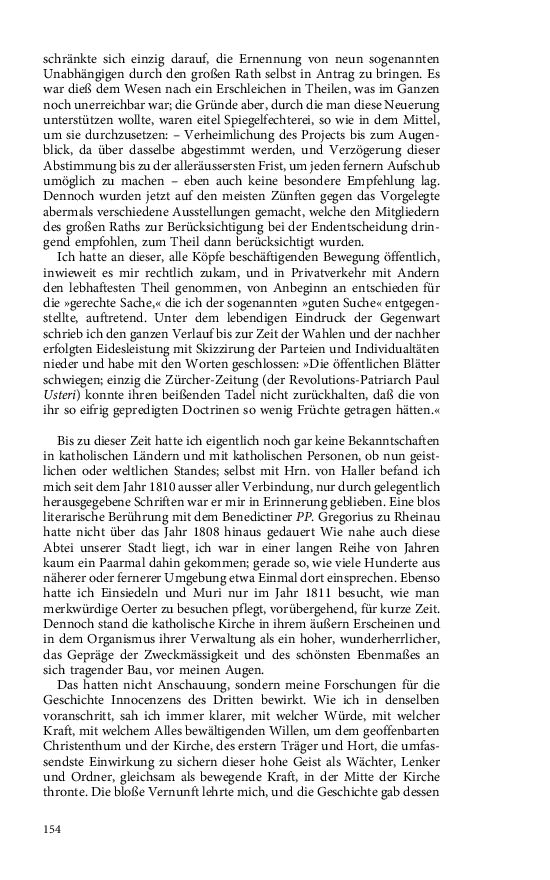 schränkte sich einzig darauf, die Ernennung von neun sogenannten Unabhängigen durch den großen Rath selbst in Antrag zu bringen. Es war dieß dem Wesen nach ein Erschleichen in Theilen, was im Ganzen noch unerreichbar war; die Gründe aber, durch die man diese Neuerung unterstützen wollte, waren eitel Spiegelfechterei, so wie in dem Mittel, um sie durchzusetzen: – Verheimlichung des Projects bis zum Augenblick, da über dasselbe abgestimmt werden, und Verzögerung dieser Abstimmung bis zu der alleräussersten Frist, um jeden fernern Aufschub umöglich zu machen – eben auch keine besondere Empfehlung lag. Dennoch wurden jetzt auf den meisten Zünften gegen das Vorgelegte abermals verschiedene Ausstellungen gemacht, welche den Mitgliedern des großen Raths zur Berücksichtigung bei der Endentscheidung dringend empfohlen, zum Theil dann berücksichtigt wurden.

Ich hatte an dieser, alle Köpfe beschäftigenden Bewegung öffentlich, inwieweit es mir rechtlich zukam, und in Privatverkehr mit Andern den lebhaftesten Theil genommen, von Anbeginn an entschieden für die »gerechte Sache,« die ich der sogenannten »guten Suche« entgegenstellte, auftretend. Unter dem lebendigen Eindruck der Gegenwart schrieb ich den ganzen Verlauf bis zur Zeit der Wahlen und der nachher erfolgten Eidesleistung mit Skizzirung der Parteien und Individualtäten nieder und habe mit den Worten geschlossen: »Die öffentlichen Blätter schwiegen; einzig die Zürcher-Zeitung (der Revolutions-Patriarch Paul Usteri) konnte ihren beißenden Tadel nicht zurückhalten, daß die von ihr so eifrig gepredigten Doctrinen so wenig Früchte getragen hätten.«

Bis zu dieser Zeit hatte ich eigentlich noch gar keine Bekanntschaften in katholischen Ländern und mit katholischen Personen, ob nun geistlichen oder weltlichen Standes; selbst mit Hrn. von Haller befand ich mich seit dem Jahr 1810 ausser aller Verbindung, nur durch gelegentlich herausgegebene Schriften war er mir in Erinnerung geblieben. Eine blos literarische Berührung mit dem Benedictiner PP. Gregorius zu Rheinau hatte nicht über das Jahr 1808 hinaus gedauert Wie nahe auch diese Abtei unserer Stadt liegt, ich war in einer langen Reihe von Jahren kaum ein Paarmal dahin gekommen; gerade so, wie viele Hunderte aus näherer oder fernerer Umgebung etwa Einmal dort einsprechen. Ebenso hatte ich Einsiedeln und Muri nur im Jahr 1811 besucht, wie man merkwürdige Oerter zu besuchen pflegt, vorübergehend, für kurze Zeit. Dennoch stand die katholische Kirche in ihrem äußern Erscheinen und in dem Organismus ihrer Verwaltung als ein hoher, wunderherrlicher, das Gepräge der Zweckmässigkeit und des schönsten Ebenmaßes an sich tragender Bau, vor meinen Augen.

Das hatten nicht Anschauung, sondern meine Forschungen für die Geschichte Innocenzens des Dritten bewirkt. Wie ich in denselben voranschritt, sah ich immer klarer, mit welcher Würde, mit welcher Kraft, mit welchem Alles bewältigenden Willen, um dem geoffenbarten Christenthum und der Kirche, des erstern Träger und Hort, die umfassendste Einwirkung zu sichern dieser hohe Geist als Wächter, Lenker und Ordner, gleichsam als bewegende Kraft, in der Mitte der Kirche thronte. Die bloße Vernunft lehrte mich, und die Geschichte gab dessen

154